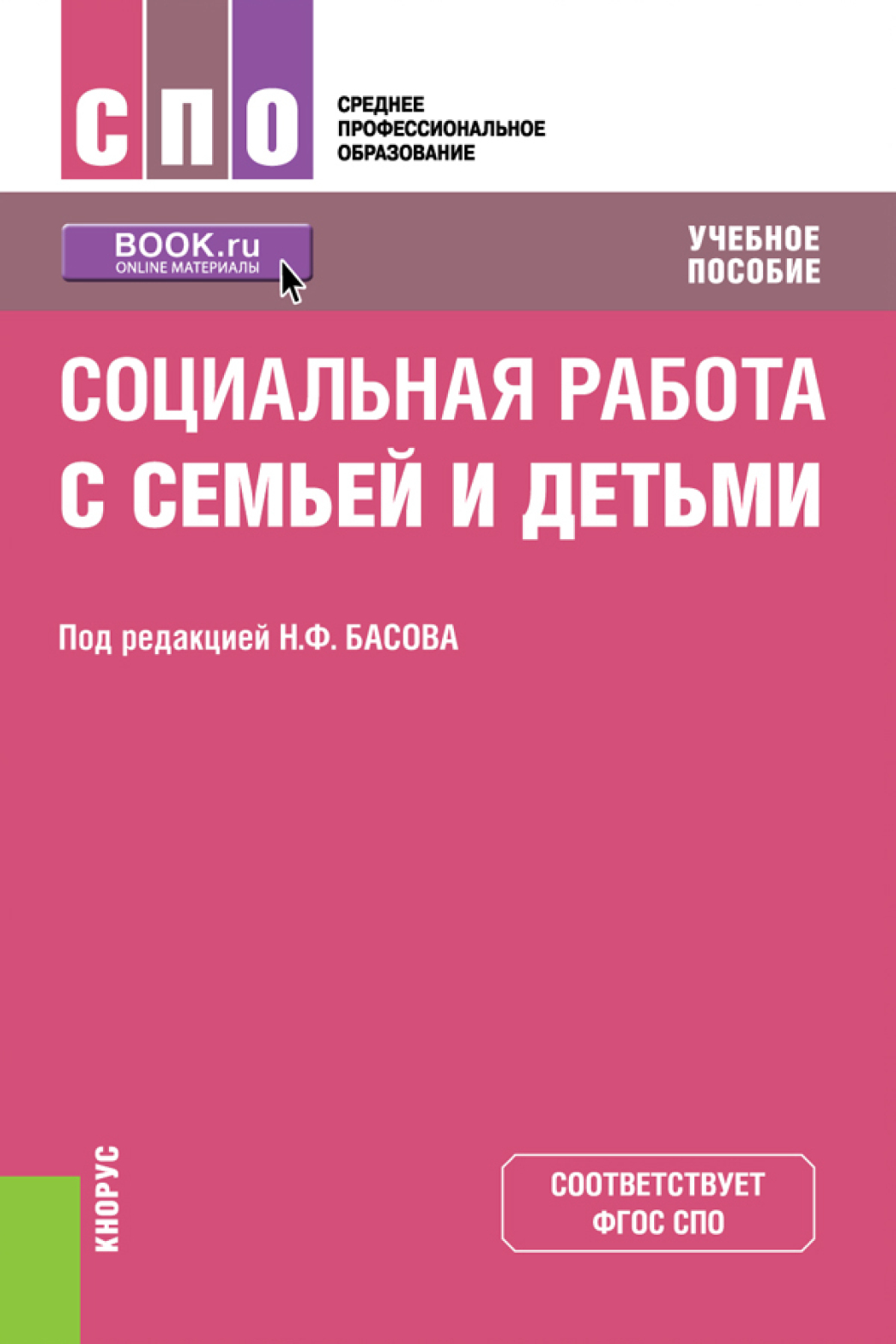 СПО

СРЕДНЕЕ ПРОФЕССИОНАЛЬНОЕ ОБРАЗОВАНИЕ

BOOK.ru
ONLINE МАТЕРИАЛЫ

УЧЕБНОЕ ПОСОБИЕ

СОЦИАЛЬНАЯ РАБОТА С СЕМЬЕЙ И ДЕТЬМИ

Под редакцией Н.Ф. БАСОВА

КНОРУС

СООТВЕТСТВУЕТ ФГОС СПО